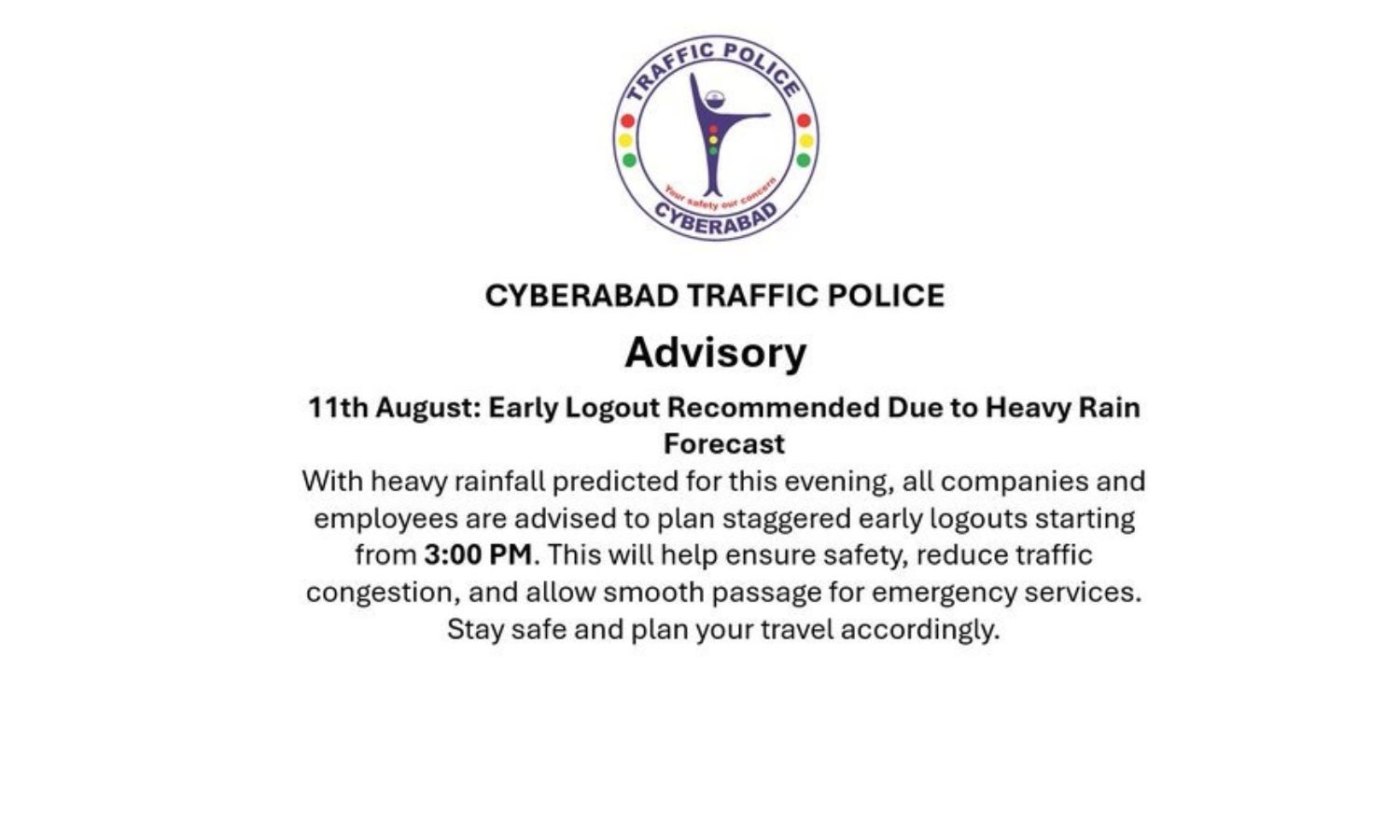 TRAFFIC POLICE
Your safety our concern
CYBERABAD

CYBERABAD TRAFFIC POLICE

Advisory

11th August: Early Logout Recommended Due to Heavy Rain Forecast

With heavy rainfall predicted for this evening, all companies and employees are advised to plan staggered early logouts starting from 3:00 PM. This will help ensure safety, reduce traffic congestion, and allow smooth passage for emergency services. Stay safe and plan your travel accordingly.